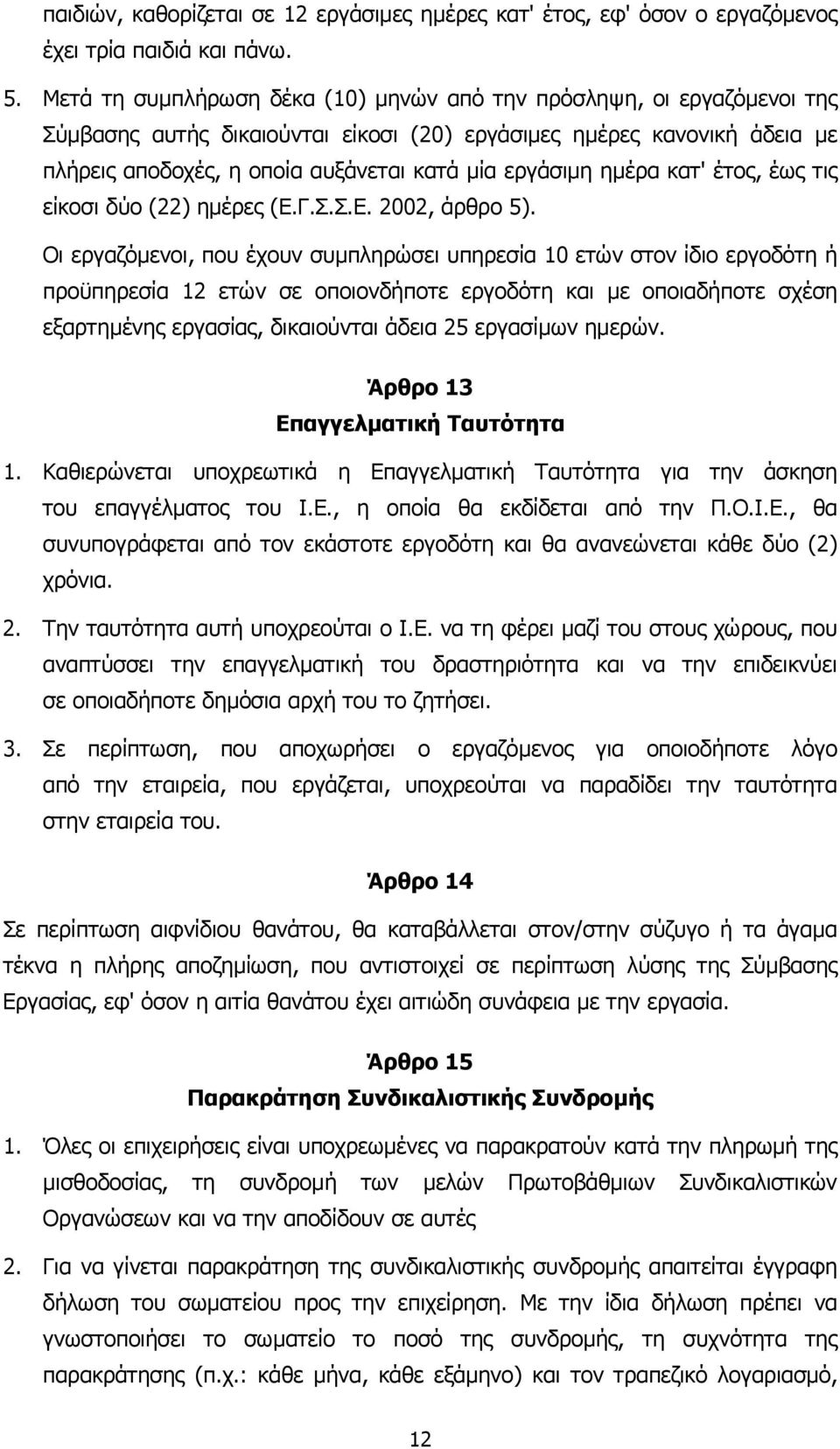 παιδιών, καθορίζεται σε 12 εργάσιμες ημέρες κατ' έτος, εφ' όσον ο εργαζόμενος έχει τρία παιδιά και πάνω.

5. Μετά τη συμπλήρωση δέκα (10) μηνών από την πρόσληψη, οι εργαζόμενοι της Σύμβασης αυτής δικαιούνται είκοσι (20) εργάσιμες ημέρες κανονική άδεια με πλήρεις αποδοχές, η οποία αυξάνεται κατά μία εργάσιμη ημέρα κατ' έτος, έως τις είκοσι δύο (22) ημέρες (Ε.Γ.Σ.Σ.Ε. 2002, άρθρο 5).

Οι εργαζόμενοι, που έχουν συμπληρώσει υπηρεσία 10 ετών στον ίδιο εργοδότη ή προϋπηρεσία 12 ετών σε οποιονδήποτε εργοδότη και με οποιαδήποτε σχέση εξαρτημένης εργασίας, δικαιούνται άδεια 25 εργασίμων ημερών.

Άρθρο 13
Επαγγελματική Ταυτότητα

1. Καθιερώνεται υποχρεωτικά η Επαγγελματική Ταυτότητα για την άσκηση του επαγγέλματος του Ι.Ε., η οποία θα εκδίδεται από την Π.Ο.Ι.Ε., θα συνυπογράφεται από τον εκάστοτε εργοδότη και θα ανανεώνεται κάθε δύο (2) χρόνια.

2. Την ταυτότητα αυτή υποχρεούται ο Ι.Ε. να τη φέρει μαζί του στους χώρους, που αναπτύσσει την επαγγελματική του δραστηριότητα και να την επιδεικνύει σε οποιαδήποτε δημόσια αρχή του το ζητήσει.

3. Σε περίπτωση, που αποχωρήσει ο εργαζόμενος για οποιοδήποτε λόγο από την εταιρεία, που εργάζεται, υποχρεούται να παραδίδει την ταυτότητα στην εταιρεία του.

Άρθρο 14

Σε περίπτωση αιφνίδιου θανάτου, θα καταβάλλεται στον/στην σύζυγο ή τα άγαμα τέκνα η πλήρης αποζημίωση, που αντιστοιχεί σε περίπτωση λύσης της Σύμβασης Εργασίας, εφ' όσον η αιτία θανάτου έχει αιτιώδη συνάφεια με την εργασία.

Άρθρο 15
Παρακράτηση Συνδικαλιστικής Συνδρομής

1. Όλες οι επιχειρήσεις είναι υποχρεωμένες να παρακρατούν κατά την πληρωμή της μισθοδοσίας, τη συνδρομή των μελών Πρωτοβάθμιων Συνδικαλιστικών Οργανώσεων και να την αποδίδουν σε αυτές

2. Για να γίνεται παρακράτηση της συνδικαλιστικής συνδρομής απαιτείται έγγραφη δήλωση του σωματείου προς την επιχείρηση. Με την ίδια δήλωση πρέπει να γνωστοποιήσει το σωματείο το ποσό της συνδρομής, τη συχνότητα της παρακράτησης (π.χ.: κάθε μήνα, κάθε εξάμηνο) και τον τραπεζικό λογαριασμό,

12